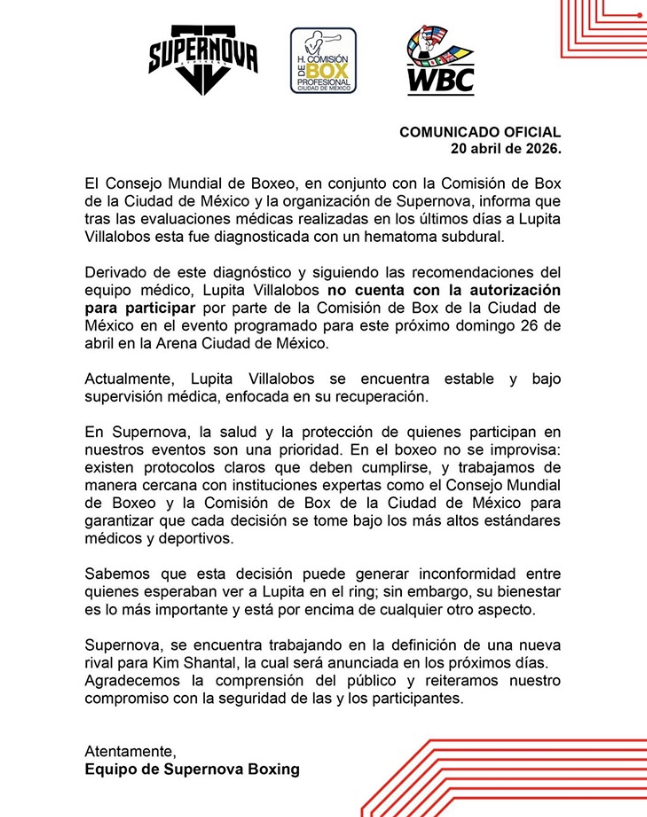 SUPERNOVA

H. COMISIÓN DE BOX PROFESIONAL CIUDAD DE MÉXICO

WBC

COMUNICADO OFICIAL
20 abril de 2026.

El Consejo Mundial de Boxeo, en conjunto con la Comisión de Box de la Ciudad de México y la organización de Supernova, informa que tras las evaluaciones médicas realizadas en los últimos días a Lupita Villalobos esta fue diagnosticada con un hematoma subdural.

Derivado de este diagnóstico y siguiendo las recomendaciones del equipo médico, Lupita Villalobos no cuenta con la autorización para participar por parte de la Comisión de Box de la Ciudad de México en el evento programado para este próximo domingo 26 de abril en la Arena Ciudad de México.

Actualmente, Lupita Villalobos se encuentra estable y bajo supervisión médica, enfocada en su recuperación.

En Supernova, la salud y la protección de quienes participan en nuestros eventos son una prioridad. En el boxeo no se improvisa: existen protocolos claros que deben cumplirse, y trabajamos de manera cercana con instituciones expertas como el Consejo Mundial de Boxeo y la Comisión de Box de la Ciudad de México para garantizar que cada decisión se tome bajo los más altos estándares médicos y deportivos.

Sabemos que esta decisión puede generar inconformidad entre quienes esperaban ver a Lupita en el ring; sin embargo, su bienestar es lo más importante y está por encima de cualquier otro aspecto.

Supernova, se encuentra trabajando en la definición de una nueva rival para Kim Shantal, la cual será anunciada en los próximos días. Agradecemos la comprensión del público y reiteramos nuestro compromiso con la seguridad de las y los participantes.

Atentamente,
Equipo de Supernova Boxing